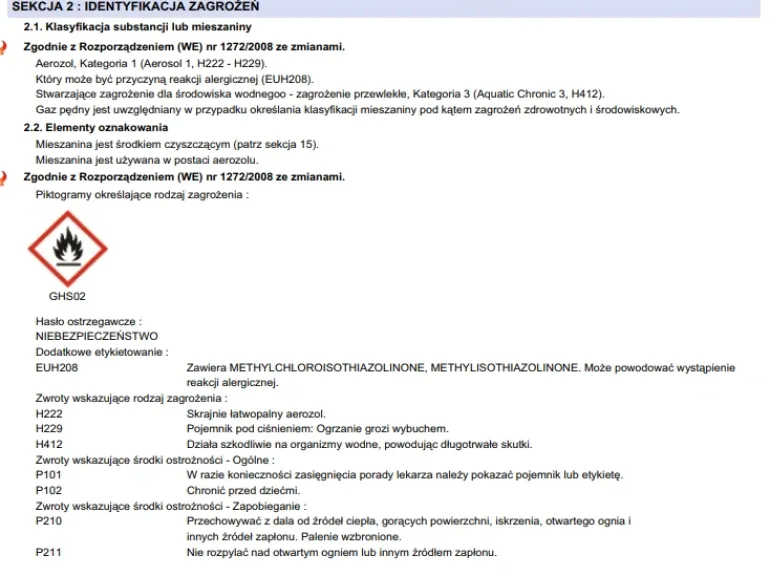 SEKCJA 2 : IDENTYFIKACJA ZAGROŻEŃ

2.1. Klasyfikacja substancji lub mieszaniny

Zgodnie z Rozporządzeniem (WE) nr 1272/2008 ze zmianami.

Aerozol, Kategoria 1 (Aerosol 1, H222 - H229).
Który może być przyczyną reakcji alergicznej (EUH208).
Stwarzające zagrożenie dla środowiska wodnego - zagrożenie przewlekłe, Kategoria 3 (Aquatic Chronic 3, H412).
Gaz pędny jest uwzględniany w przypadku określania klasyfikacji mieszaniny pod kątem zagrożeń zdrowotnych i środowiskowych.

2.2. Elementy oznakowania

Mieszanina jest środkiem czyszczącym (patrz sekcja 15).
Mieszanina jest używana w postaci aerozolu.

Zgodnie z Rozporządzeniem (WE) nr 1272/2008 ze zmianami.

Piktogramy określające rodzaj zagrożenia :

GHS02

Hasło ostrzegawcze :
NIEBEZPIECZEŃSTWO
Dodatkowe etykietowanie :
EUH208 Zawiera METHYLCHLOROISOTHIAZOLINONE, METHYLISOTHIAZOLINONE. Może powodować wystąpienie reakcji alergicznej.
Zwroty wskazujące rodzaj zagrożenia :
H222 Skrajnie łatwopalny aerozol.
H229 Pojemnik pod ciśnieniem: Ogrzanie grozi wybuchem.
H412 Działa szkodliwie na organizmy wodne, powodując długotrwałe skutki.
Zwroty wskazujące środki ostrożności - Ogólne :
P101 W razie konieczności zasięgnięcia porady lekarza należy pokazać pojemnik lub etykietę.
P102 Chronić przed dziećmi.
Zwroty wskazujące środki ostrożności - Zapobieganie :
P210 Przechowywać z dala od źródeł ciepła, gorących powierzchni, iskrzenia, otwartego ognia i innych źródeł zapłonu. Palenie wzbronione.
P211 Nie rozpylać nad otwartym ogniem lub innym źródłem zapłonu.